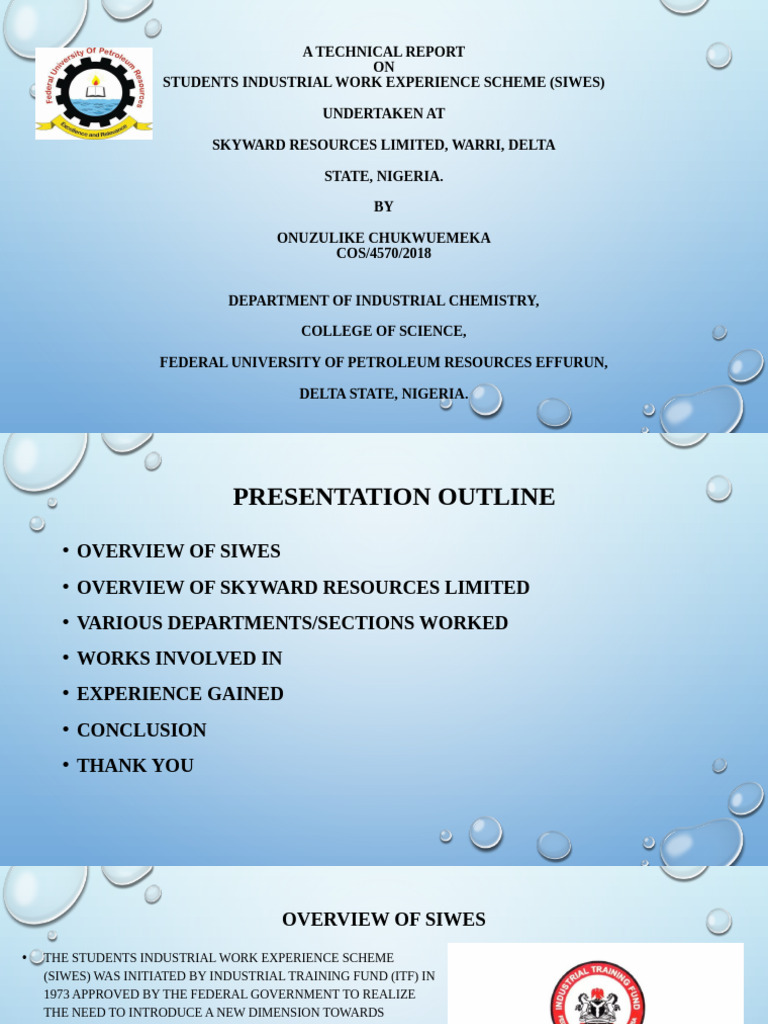 Federal University Of Petroleum Resources
Excellence and Relevance

A TECHNICAL REPORT
ON
STUDENTS INDUSTRIAL WORK EXPERIENCE SCHEME (SIWES)

UNDERTAKEN AT

SKYWARD RESOURCES LIMITED, WARRI, DELTA

STATE, NIGERIA.

BY

ONUZULIKE CHUKWUEMEKA
COS/4570/2018

DEPARTMENT OF INDUSTRIAL CHEMISTRY,

COLLEGE OF SCIENCE,

FEDERAL UNIVERSITY OF PETROLEUM RESOURCES EFFURUN,

DELTA STATE, NIGERIA.

PRESENTATION OUTLINE

• OVERVIEW OF SIWES
• OVERVIEW OF SKYWARD RESOURCES LIMITED
• VARIOUS DEPARTMENTS/SECTIONS WORKED
• WORKS INVOLVED IN
• EXPERIENCE GAINED
• CONCLUSION
• THANK YOU

OVERVIEW OF SIWES

• THE STUDENTS INDUSTRIAL WORK EXPERIENCE SCHEME (SIWES) WAS INITIATED BY INDUSTRIAL TRAINING FUND (ITF) IN 1973 APPROVED BY THE FEDERAL GOVERNMENT TO REALIZE THE NEED TO INTRODUCE A NEW DIMENSION TOWARDS

INDUSTRIAL TRAINING FUND